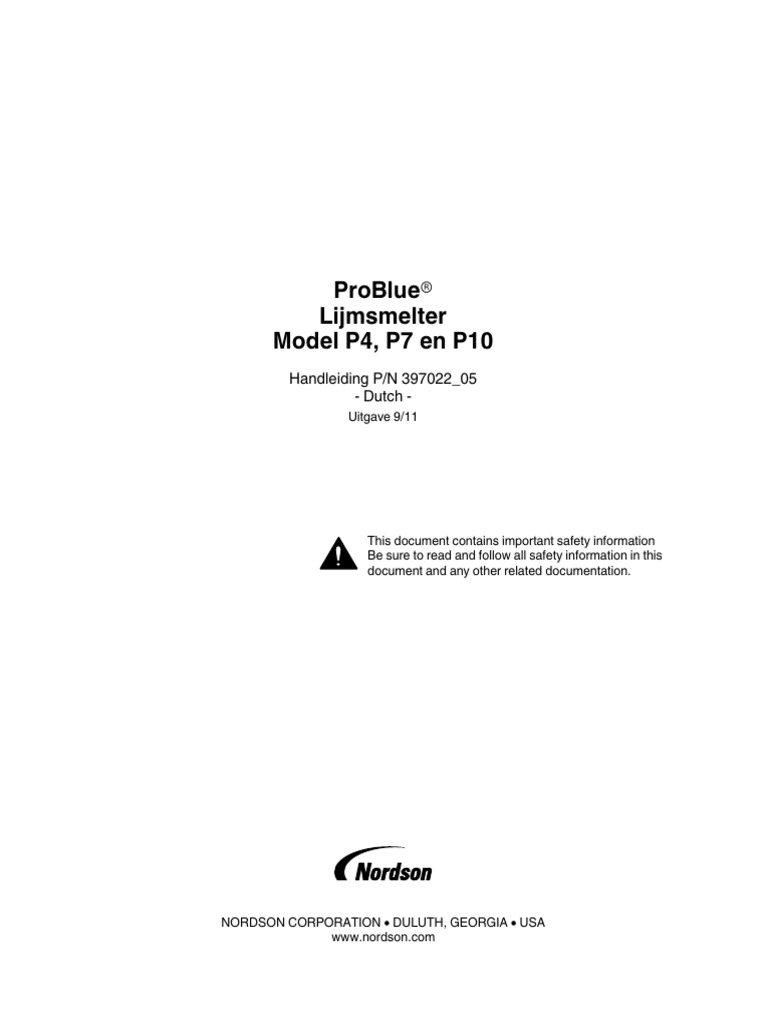 ProBlue®
Lijmsmelter
Model P4, P7 en P10

Handleiding P/N 397022_05
- Dutch -
Uitgave 9/11

This document contains important safety information
Be sure to read and follow all safety information in this document and any other related documentation.

Nordson

NORDSON CORPORATION • DULUTH, GEORGIA • USA
www.nordson.com